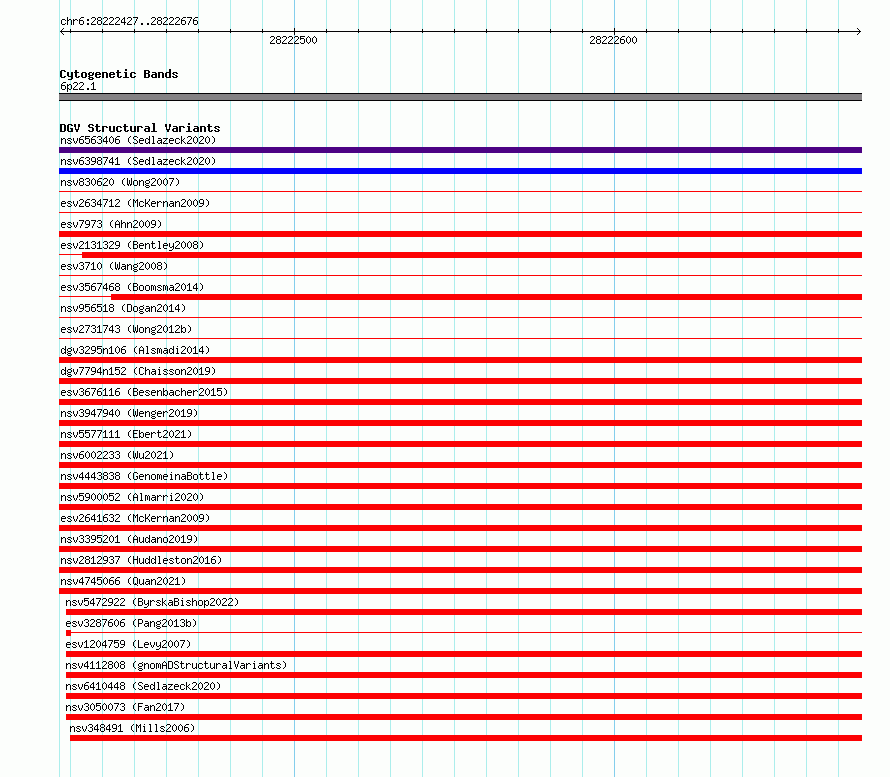 chr6:28222427..28222676

28222500

28222600

Cytogenetic Bands
6p22.1

DGV Structural Variants
nsv6563406 (Sedlazeck2020)
nsv6398741 (Sedlazeck2020)
nsv830620 (Wong2007)
esv2634712 (McKernan2009)
esv7973 (Ahn2009)
esv2131329 (Bentley2008)
esv3710 (Wang2008)
esv3567468 (Boomsma2014)
nsv956518 (Dogan2014)
esv2731743 (Wong2012b)
dgv3295n106 (Alsmadi2014)
dgv7794n152 (Chaisson2019)
esv3676116 (Besenbacher2015)
nsv3947940 (Wenger2019)
nsv5577111 (Ebert2021)
nsv6002233 (Wu2021)
nsv4443838 (GenomeinaBottle)
nsv5900052 (Almarri2020)
esv2641632 (McKernan2009)
nsv3395201 (Audano2019)
nsv2812937 (Huddleston2016)
nsv4745066 (Quan2021)
nsv5472922 (ByrskaBishop2022)
esv3287606 (Pang2013b)
esv1204759 (Levy2007)
nsv4112808 (gnomADStructuralVariants)
nsv6410448 (Sedlazeck2020)
nsv3050073 (Fan2017)
nsv348491 (Mills2006)